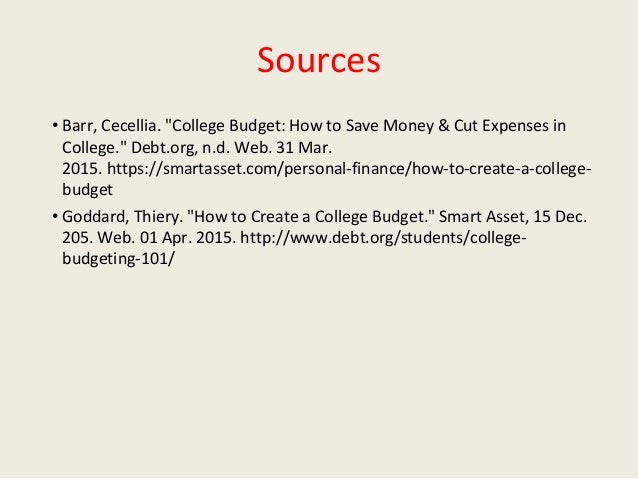 Sources

• Barr, Cecellia. "College Budget: How to Save Money & Cut Expenses in College." Debt.org, n.d. Web. 31 Mar. 2015. https://smartasset.com/personal-finance/how-to-create-a-college-budget

• Goddard, Thiery. "How to Create a College Budget." Smart Asset, 15 Dec. 205. Web. 01 Apr. 2015. http://www.debt.org/students/college-budgeting-101/